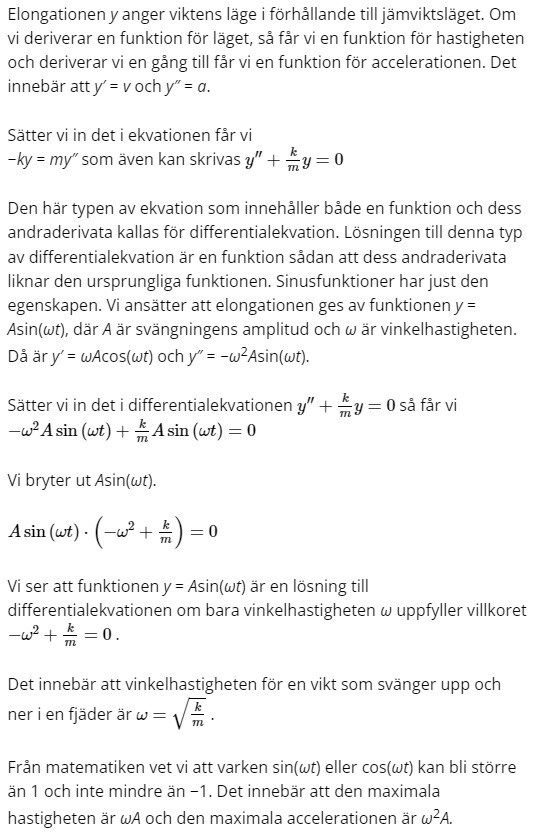 Elongationen $y$ anger viktens läge i förhållande till jämviktsläget. Om vi deriverar en funktion för läget, så får vi en funktion för hastigheten och deriverar vi en gång till får vi en funktion för accelerationen. Det innebär att $y' = v$ och $y'' = a$.

Sätter vi in det i ekvationen får vi
$-ky = my''$ som även kan skrivas $y'' + \frac{k}{m}y = 0$

Den här typen av ekvation som innehåller både en funktion och dess andraderivata kallas för differentialekvation. Lösningen till denna typ av differentialekvation är en funktion sådan att dess andraderivata liknar den ursprungliga funktionen. Sinusfunktioner har just den egenskapen. Vi ansätter att elongationen ges av funktionen $y = A\sin(\omega t)$, där $A$ är svängningens amplitud och $\omega$ är vinkelhastigheten. Då är $y' = \omega A\cos(\omega t)$ och $y'' = -\omega^2 A\sin(\omega t)$.

Sätter vi in det i differentialekvationen $y'' + \frac{k}{m}y = 0$ så får vi
$-\omega^2 A \sin(\omega t) + \frac{k}{m} A \sin(\omega t) = 0$

Vi bryter ut $A\sin(\omega t)$.

$A \sin(\omega t) \cdot \left(-\omega^2 + \frac{k}{m}\right) = 0$

Vi ser att funktionen $y = A\sin(\omega t)$ är en lösning till differentialekvationen om bara vinkelhastigheten $\omega$ uppfyller villkoret $-\omega^2 + \frac{k}{m} = 0$.

Det innebär att vinkelhastigheten för en vikt som svänger upp och ner i en fjäder är $\omega = \sqrt{\frac{k}{m}}$.

Från matematiken vet vi att varken $\sin(\omega t)$ eller $\cos(\omega t)$ kan bli större än 1 och inte mindre än −1. Det innebär att den maximala hastigheten är $\omega A$ och den maximala accelerationen är $\omega^2 A$.